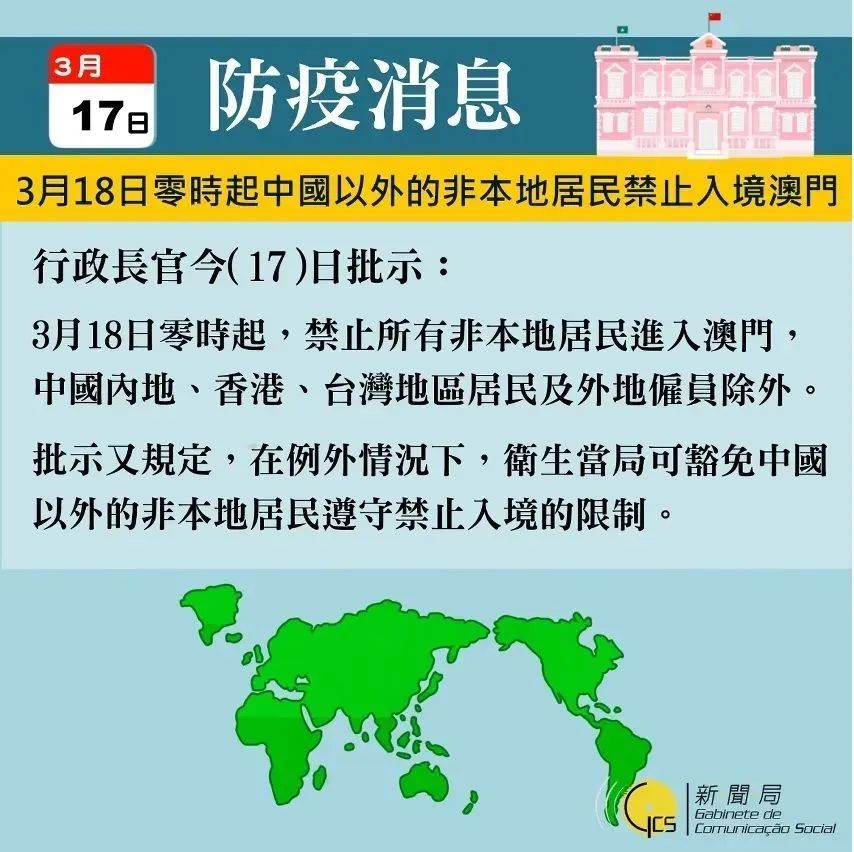 3月
17日

防疫消息

3月18日零時起中國以外的非本地居民禁止入境澳門

行政長官今(17)日批示：

3月18日零時起，禁止所有非本地居民進入澳門，中國內地、香港、台灣地區居民及外地僱員除外。

批示又規定，在例外情況下，衛生當局可豁免中國以外的非本地居民遵守禁止入境的限制。

GCS
新聞局
Gabinete de Comunicação Social